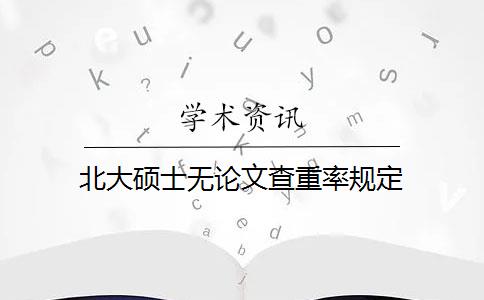 学术资讯

北大硕士无论文查重率规定